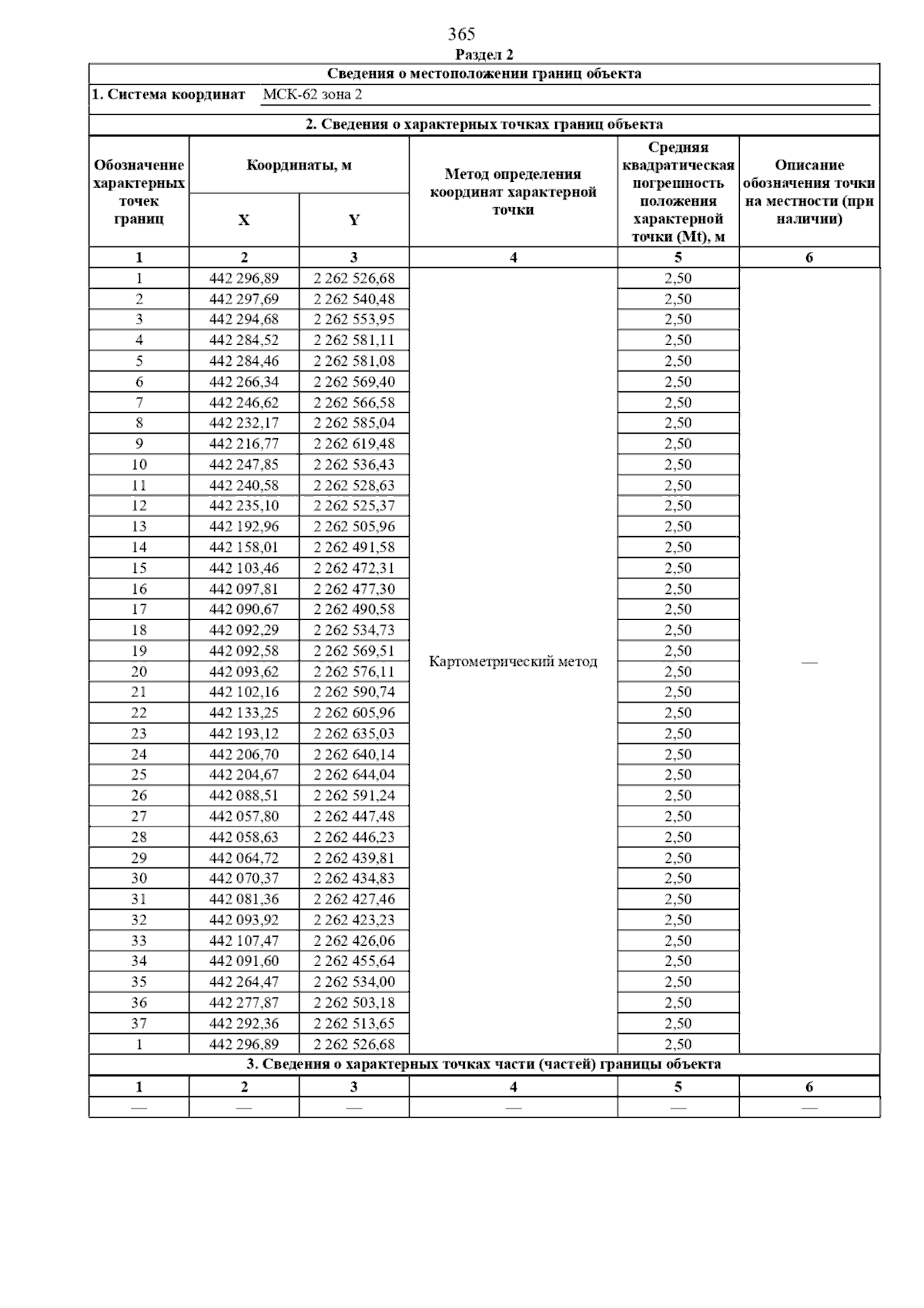 365

Раздел 2

Сведения о местоположении границ объекта

1. Система координат МСК-62 зона 2

2. Сведения о характерных точках границ объекта

| Обозначение характерных точек границ | Координаты, м X | Координаты, м Y | Метод определения координат характерной точки | Средняя квадратическая погрешность положения характерной точки (Mt), м | Описание обозначения точки на местности (при наличии) |
|---|---|---|---|---|---|
| 1 | 2 | 3 | 4 | 5 | 6 |
| 1 | 442 296,89 | 2 262 526,68 | Картометрический метод | 2,50 | — |
| 2 | 442 297,69 | 2 262 540,48 | | 2,50 | |
| 3 | 442 294,68 | 2 262 553,95 | | 2,50 | |
| 4 | 442 284,52 | 2 262 581,11 | | 2,50 | |
| 5 | 442 284,46 | 2 262 581,08 | | 2,50 | |
| 6 | 442 266,34 | 2 262 569,40 | | 2,50 | |
| 7 | 442 246,62 | 2 262 566,58 | | 2,50 | |
| 8 | 442 232,17 | 2 262 585,04 | | 2,50 | |
| 9 | 442 216,77 | 2 262 619,48 | | 2,50 | |
| 10 | 442 247,85 | 2 262 536,43 | | 2,50 | |
| 11 | 442 240,58 | 2 262 528,63 | | 2,50 | |
| 12 | 442 235,10 | 2 262 525,37 | | 2,50 | |
| 13 | 442 192,96 | 2 262 505,96 | | 2,50 | |
| 14 | 442 158,01 | 2 262 491,58 | | 2,50 | |
| 15 | 442 103,46 | 2 262 472,31 | | 2,50 | |
| 16 | 442 097,81 | 2 262 477,30 | | 2,50 | |
| 17 | 442 090,67 | 2 262 490,58 | | 2,50 | |
| 18 | 442 092,29 | 2 262 534,73 | | 2,50 | |
| 19 | 442 092,58 | 2 262 569,51 | | 2,50 | |
| 20 | 442 093,62 | 2 262 576,11 | | 2,50 | |
| 21 | 442 102,16 | 2 262 590,74 | | 2,50 | |
| 22 | 442 133,25 | 2 262 605,96 | | 2,50 | |
| 23 | 442 193,12 | 2 262 635,03 | | 2,50 | |
| 24 | 442 206,70 | 2 262 640,14 | | 2,50 | |
| 25 | 442 204,67 | 2 262 644,04 | | 2,50 | |
| 26 | 442 088,51 | 2 262 591,24 | | 2,50 | |
| 27 | 442 057,80 | 2 262 447,48 | | 2,50 | |
| 28 | 442 058,63 | 2 262 446,23 | | 2,50 | |
| 29 | 442 064,72 | 2 262 439,81 | | 2,50 | |
| 30 | 442 070,37 | 2 262 434,83 | | 2,50 | |
| 31 | 442 081,36 | 2 262 427,46 | | 2,50 | |
| 32 | 442 093,92 | 2 262 423,23 | | 2,50 | |
| 33 | 442 107,47 | 2 262 426,06 | | 2,50 | |
| 34 | 442 091,60 | 2 262 455,64 | | 2,50 | |
| 35 | 442 264,47 | 2 262 534,00 | | 2,50 | |
| 36 | 442 277,87 | 2 262 503,18 | | 2,50 | |
| 37 | 442 292,36 | 2 262 513,65 | | 2,50 | |
| 1 | 442 296,89 | 2 262 526,68 | | 2,50 | |

3. Сведения о характерных точках части (частей) границы объекта

| 1 | 2 | 3 | 4 | 5 | 6 |
|---|---|---|---|---|---|
| — | — | — | — | — | — |